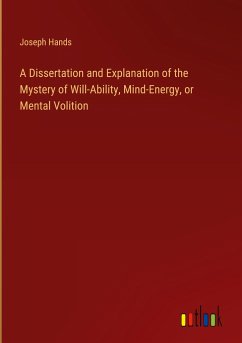 Joseph Hands

A Dissertation and Explanation of the Mystery of Will-Ability, Mind-Energy, or Mental Volition

outlook